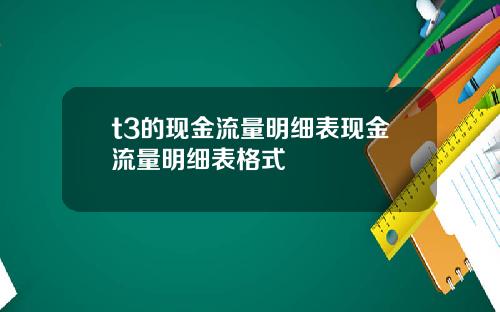 t3的现金流量明细表现金流量明细表格式